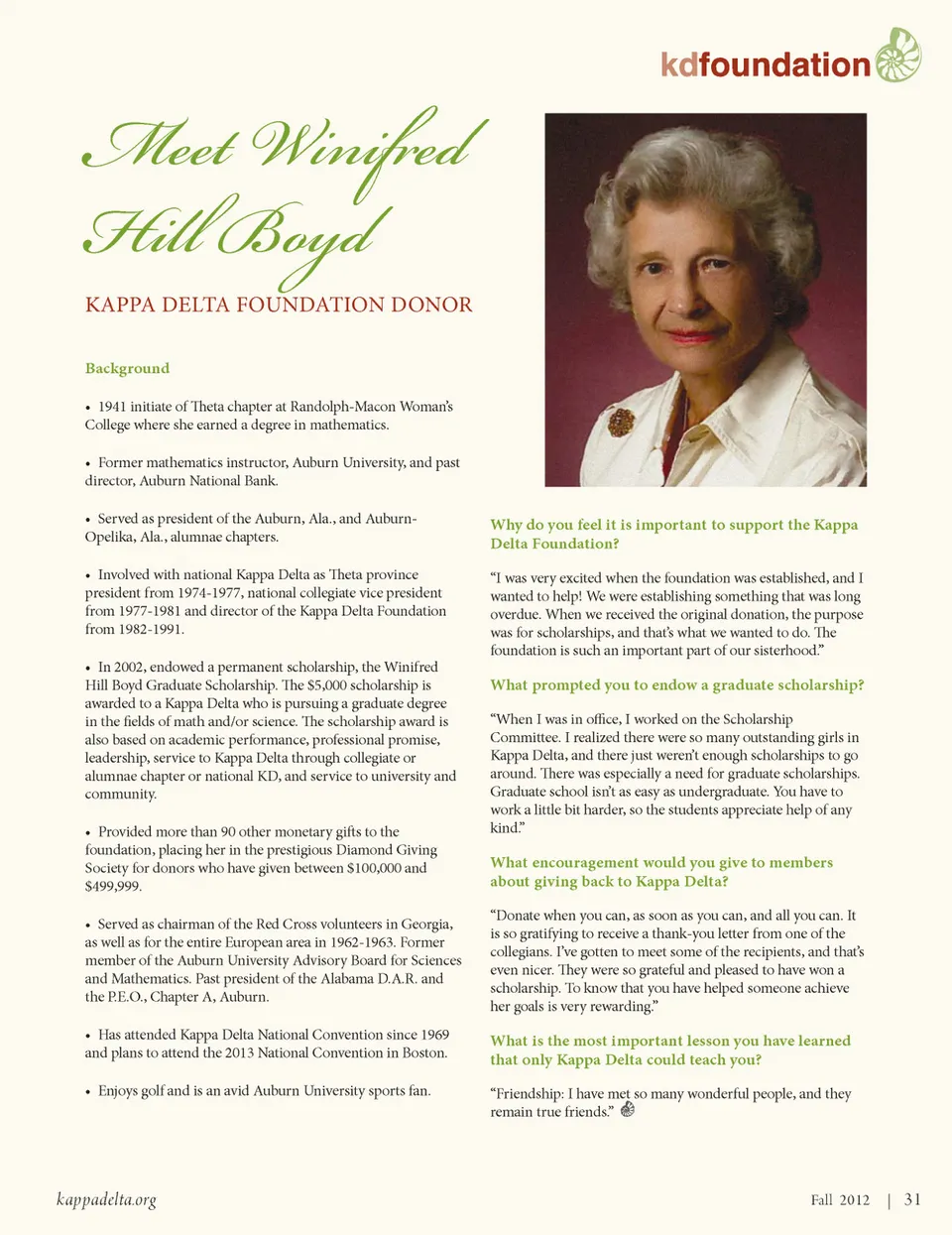 kdfoundation

Meet Winifred Hill Boyd

KAPPA DELTA FOUNDATION DONOR

Background

• 1941 initiate of Theta chapter at Randolph-Macon Woman's College where she earned a degree in mathematics.

• Former mathematics instructor, Auburn University, and past director, Auburn National Bank.

• Served as president of the Auburn, Ala., and Auburn-Opelika, Ala., alumnae chapters.

• Involved with national Kappa Delta as Theta province president from 1974-1977, national collegiate vice president from 1977-1981 and director of the Kappa Delta Foundation from 1982-1991.

• In 2002, endowed a permanent scholarship, the Winifred Hill Boyd Graduate Scholarship. The $5,000 scholarship is awarded to a Kappa Delta who is pursuing a graduate degree in the fields of math and/or science. The scholarship award is also based on academic performance, professional promise, leadership, service to Kappa Delta through collegiate or alumnae chapter or national KD, and service to university and community.

• Provided more than 90 other monetary gifts to the foundation, placing her in the prestigious Diamond Giving Society for donors who have given between $100,000 and $499,999.

• Served as chairman of the Red Cross volunteers in Georgia, as well as for the entire European area in 1962-1963. Former member of the Auburn University Advisory Board for Sciences and Mathematics. Past president of the Alabama D.A.R. and the P.E.O., Chapter A, Auburn.

• Has attended Kappa Delta National Convention since 1969 and plans to attend the 2013 National Convention in Boston.

• Enjoys golf and is an avid Auburn University sports fan.

Why do you feel it is important to support the Kappa Delta Foundation?

"I was very excited when the foundation was established, and I wanted to help! We were establishing something that was long overdue. When we received the original donation, the purpose was for scholarships, and that's what we wanted to do. The foundation is such an important part of our sisterhood."

What prompted you to endow a graduate scholarship?

"When I was in office, I worked on the Scholarship Committee. I realized there were so many outstanding girls in Kappa Delta, and there just weren't enough scholarships to go around. There was especially a need for graduate scholarships. Graduate school isn't as easy as undergraduate. You have to work a little bit harder, so the students appreciate help of any kind."

What encouragement would you give to members about giving back to Kappa Delta?

"Donate when you can, as soon as you can, and all you can. It is so gratifying to receive a thank-you letter from one of the collegians. I've gotten to meet some of the recipients, and that's even nicer. They were so grateful and pleased to have won a scholarship. To know that you have helped someone achieve her goals is very rewarding."

What is the most important lesson you have learned that only Kappa Delta could teach you?

"Friendship: I have met so many wonderful people, and they remain true friends."

kappadelta.org

Fall 2012 | 31